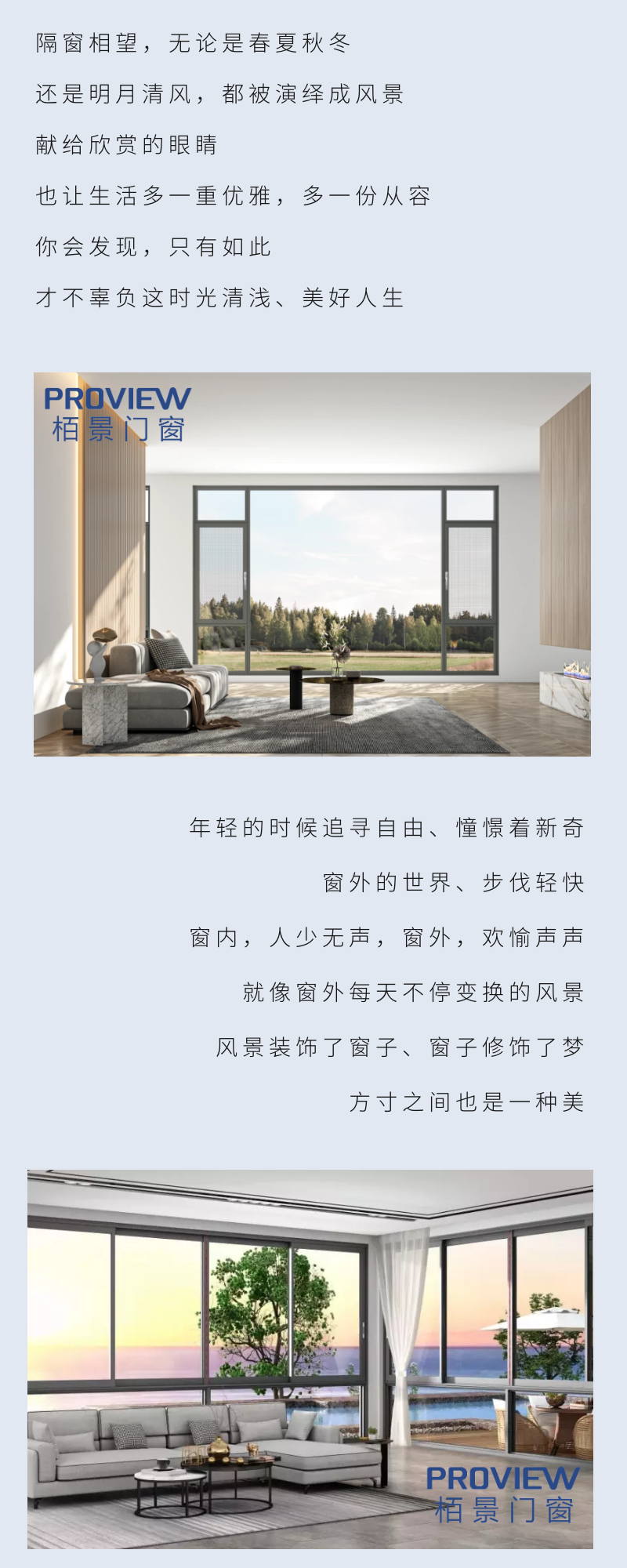 隔窗相望，无论是春夏秋冬

还是明月清风，都被演绎成风景

献给欣赏的眼睛

也让生活多一重优雅，多一份从容

你会发现，只有如此

才不辜负这时光清浅、美好人生

PROVIEW
栢景门窗

年轻的时候追寻自由、憧憬着新奇

窗外的世界、步伐轻快

窗内，人少无声，窗外，欢愉声声

就像窗外每天不停变换的风景

风景装饰了窗子、窗子修饰了梦

方寸之间也是一种美

PROVIEW
栢景门窗